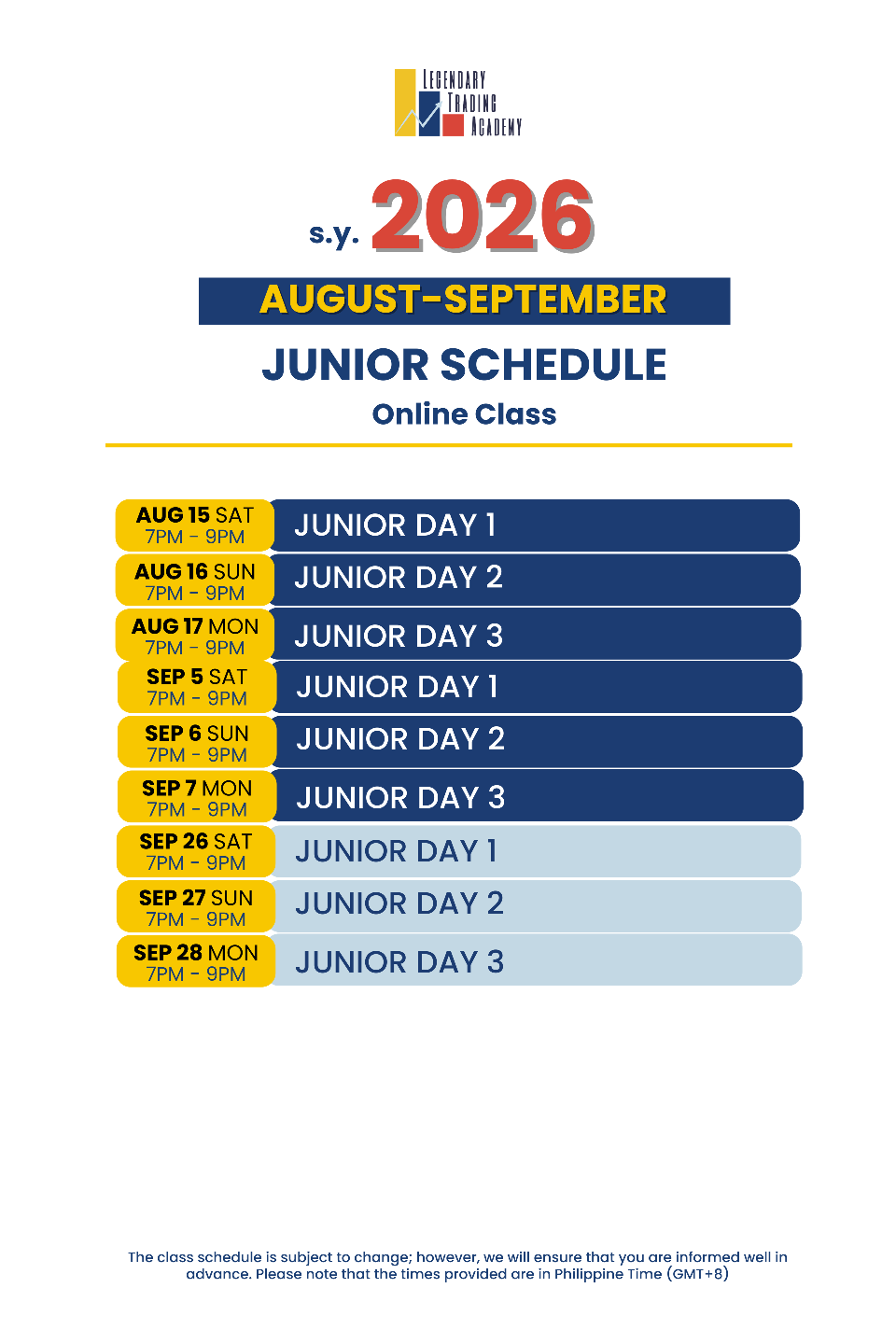 LEGENDARY
TRADING
ACADEMY

s.y. 2026

AUGUST-SEPTEMBER

JUNIOR SCHEDULE

Online Class

AUG 15 SAT
7PM - 9PM
JUNIOR DAY 1

AUG 16 SUN
7PM - 9PM
JUNIOR DAY 2

AUG 17 MON
7PM - 9PM
JUNIOR DAY 3

SEP 5 SAT
7PM - 9PM
JUNIOR DAY 1

SEP 6 SUN
7PM - 9PM
JUNIOR DAY 2

SEP 7 MON
7PM - 9PM
JUNIOR DAY 3

SEP 26 SAT
7PM - 9PM
JUNIOR DAY 1

SEP 27 SUN
7PM - 9PM
JUNIOR DAY 2

SEP 28 MON
7PM - 9PM
JUNIOR DAY 3

The class schedule is subject to change; however, we will ensure that you are informed well in advance. Please note that the times provided are in Philippine Time (GMT+8)